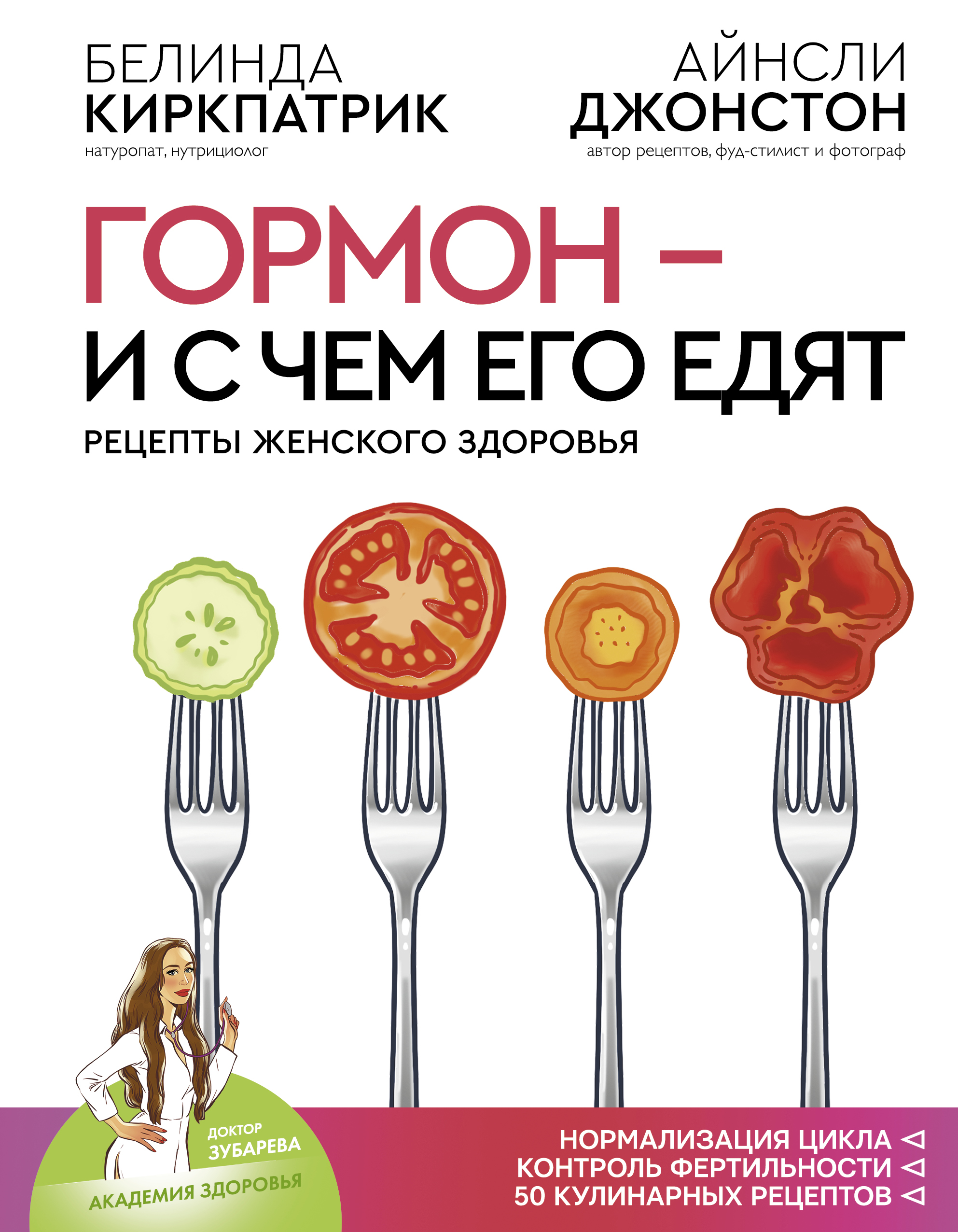 БЕЛИНДА
КИРКПАТРИК
натуропат, нутрициолог

АЙНСЛИ
ДЖОНСТОН
автор рецептов, фуд-стилист и фотограф

ГОРМОН –
И С ЧЕМ ЕГО ЕДЯТ

РЕЦЕПТЫ ЖЕНСКОГО ЗДОРОВЬЯ

ДОКТОР
ЗУБАРЕВА
АКАДЕМИЯ ЗДОРОВЬЯ

НОРМАЛИЗАЦИЯ ЦИКЛА ◁
КОНТРОЛЬ ФЕРТИЛЬНОСТИ ◁
50 КУЛИНАРНЫХ РЕЦЕПТОВ ◁